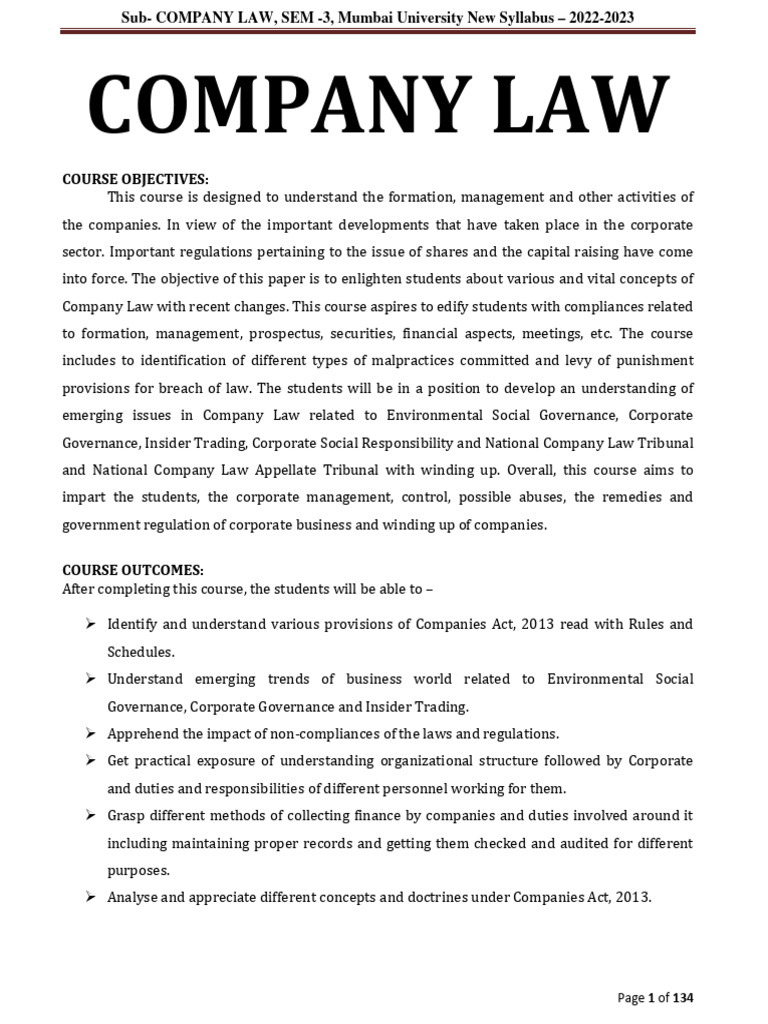 Sub- COMPANY LAW, SEM -3, Mumbai University New Syllabus – 2022-2023

COMPANY LAW

COURSE OBJECTIVES:
This course is designed to understand the formation, management and other activities of the companies. In view of the important developments that have taken place in the corporate sector. Important regulations pertaining to the issue of shares and the capital raising have come into force. The objective of this paper is to enlighten students about various and vital concepts of Company Law with recent changes. This course aspires to edify students with compliances related to formation, management, prospectus, securities, financial aspects, meetings, etc. The course includes to identification of different types of malpractices committed and levy of punishment provisions for breach of law. The students will be in a position to develop an understanding of emerging issues in Company Law related to Environmental Social Governance, Corporate Governance, Insider Trading, Corporate Social Responsibility and National Company Law Tribunal and National Company Law Appellate Tribunal with winding up. Overall, this course aims to impart the students, the corporate management, control, possible abuses, the remedies and government regulation of corporate business and winding up of companies.

COURSE OUTCOMES:
After completing this course, the students will be able to –

➢ Identify and understand various provisions of Companies Act, 2013 read with Rules and Schedules.
➢ Understand emerging trends of business world related to Environmental Social Governance, Corporate Governance and Insider Trading.
➢ Apprehend the impact of non-compliances of the laws and regulations.
➢ Get practical exposure of understanding organizational structure followed by Corporate and duties and responsibilities of different personnel working for them.
➢ Grasp different methods of collecting finance by companies and duties involved around it including maintaining proper records and getting them checked and audited for different purposes.
➢ Analyse and appreciate different concepts and doctrines under Companies Act, 2013.

Page 1 of 134